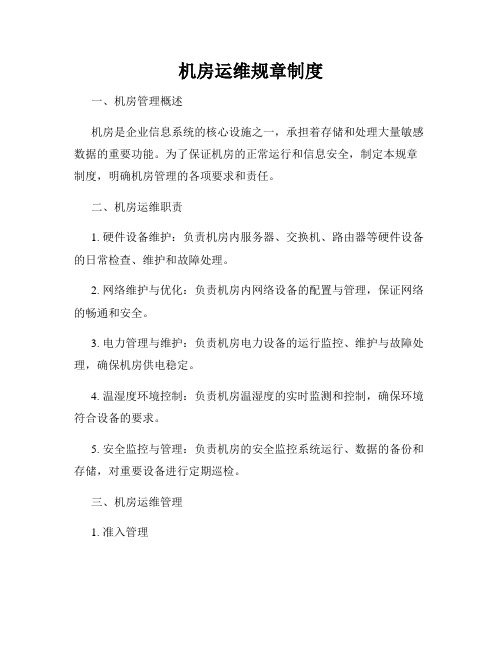 机房运维规章制度

一、机房管理概述

机房是企业信息系统的核心设施之一，承担着存储和处理大量敏感数据的重要功能。为了保证机房的正常运行和信息安全，制定本规章制度，明确机房管理的各项要求和责任。

二、机房运维职责

1. 硬件设备维护：负责机房内服务器、交换机、路由器等硬件设备的日常检查、维护和故障处理。

2. 网络维护与优化：负责机房内网络设备的配置与管理，保证网络的畅通和安全。

3. 电力管理与维护：负责机房电力设备的运行监控、维护与故障处理，确保机房供电稳定。

4. 温湿度环境控制：负责机房温湿度的实时监测和控制，确保环境符合设备的要求。

5. 安全监控与管理：负责机房的安全监控系统运行、数据的备份和存储，对重要设备进行定期巡检。

三、机房运维管理

1. 准入管理